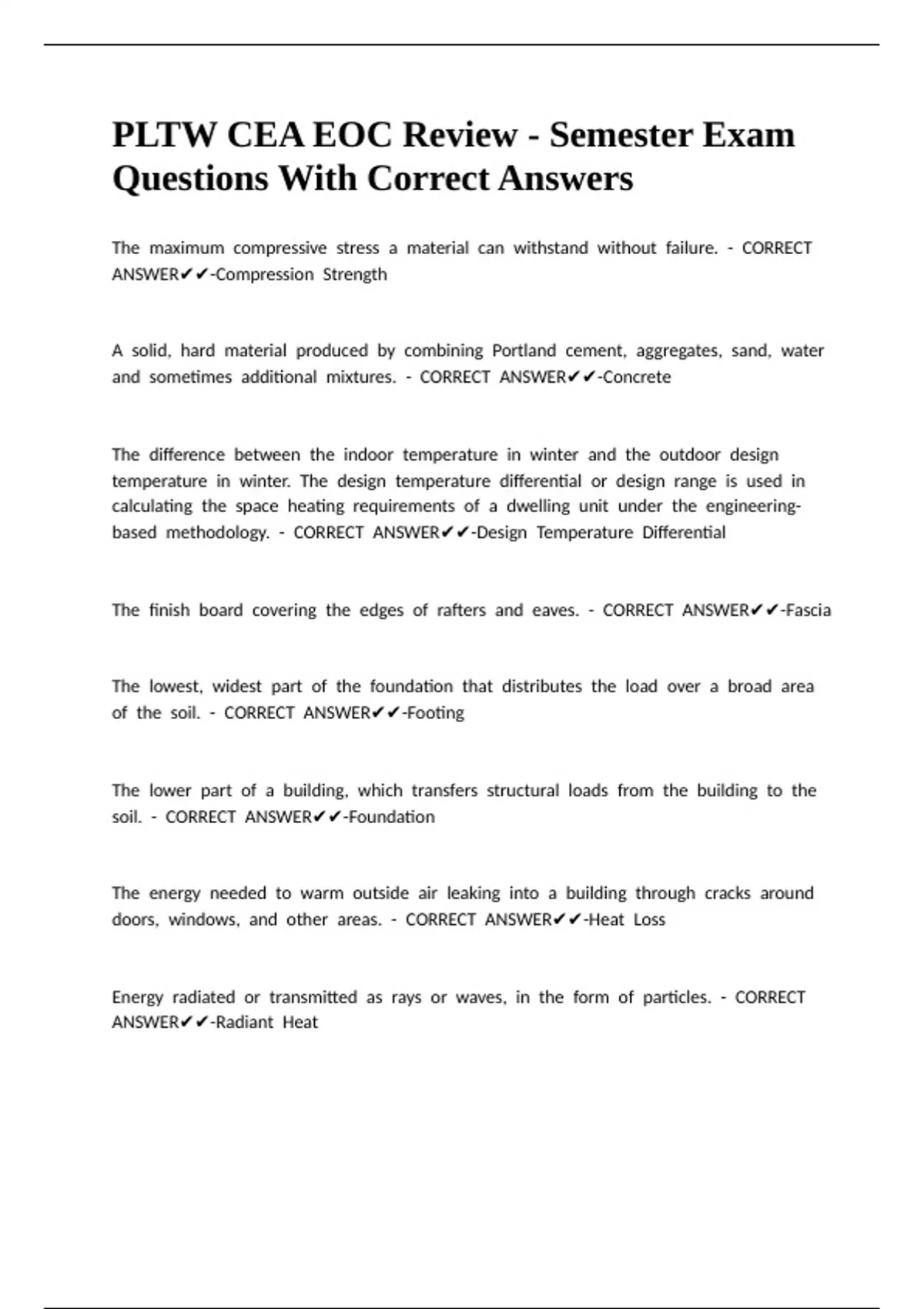 PLTW CEA EOC Review - Semester Exam Questions With Correct Answers

The maximum compressive stress a material can withstand without failure. - CORRECT ANSWER✔✔-Compression Strength

A solid, hard material produced by combining Portland cement, aggregates, sand, water and sometimes additional mixtures. - CORRECT ANSWER✔✔-Concrete

The difference between the indoor temperature in winter and the outdoor design temperature in winter. The design temperature differential or design range is used in calculating the space heating requirements of a dwelling unit under the engineering-based methodology. - CORRECT ANSWER✔✔-Design Temperature Differential

The finish board covering the edges of rafters and eaves. - CORRECT ANSWER✔✔-Fascia

The lowest, widest part of the foundation that distributes the load over a broad area of the soil. - CORRECT ANSWER✔✔-Footing

The lower part of a building, which transfers structural loads from the building to the soil. - CORRECT ANSWER✔✔-Foundation

The energy needed to warm outside air leaking into a building through cracks around doors, windows, and other areas. - CORRECT ANSWER✔✔-Heat Loss

Energy radiated or transmitted as rays or waves, in the form of particles. - CORRECT ANSWER✔✔-Radiant Heat